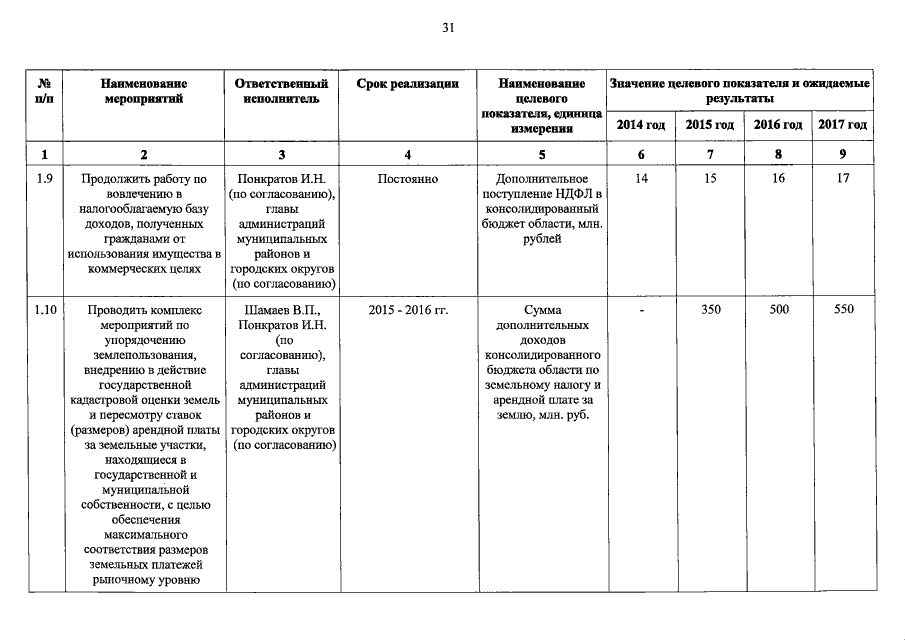 31

| № п/п | Наименование мероприятий | Ответственный исполнитель | Срок реализации | Наименование целевого показателя, единица измерения | Значение целевого показателя и ожидаемые результаты 2014 год | 2015 год | 2016 год | 2017 год |
|---|---|---|---|---|---|---|---|---|
| 1 | 2 | 3 | 4 | 5 | 6 | 7 | 8 | 9 |
| 1.9 | Продолжить работу по вовлечению в налогооблагаемую базу доходов, полученных гражданами от использования имущества в коммерческих целях | Понкратов И.Н. (по согласованию), главы администраций муниципальных районов и городских округов (по согласованию) | Постоянно | Дополнительное поступление НДФЛ в консолидированный бюджет области, млн. рублей | 14 | 15 | 16 | 17 |
| 1.10 | Проводить комплекс мероприятий по упорядочению землепользования, внедрению в действие государственной кадастровой оценки земель и пересмотру ставок (размеров) арендной платы за земельные участки, находящиеся в государственной и муниципальной собственности, с целью обеспечения максимального соответствия размеров земельных платежей рыночному уровню | Шамаев В.П., Понкратов И.Н. (по согласованию), главы администраций муниципальных районов и городских округов (по согласованию) | 2015 - 2016 гг. | Сумма дополнительных доходов консолидированного бюджета области по земельному налогу и арендной плате за землю, млн. руб. | - | 350 | 500 | 550 |